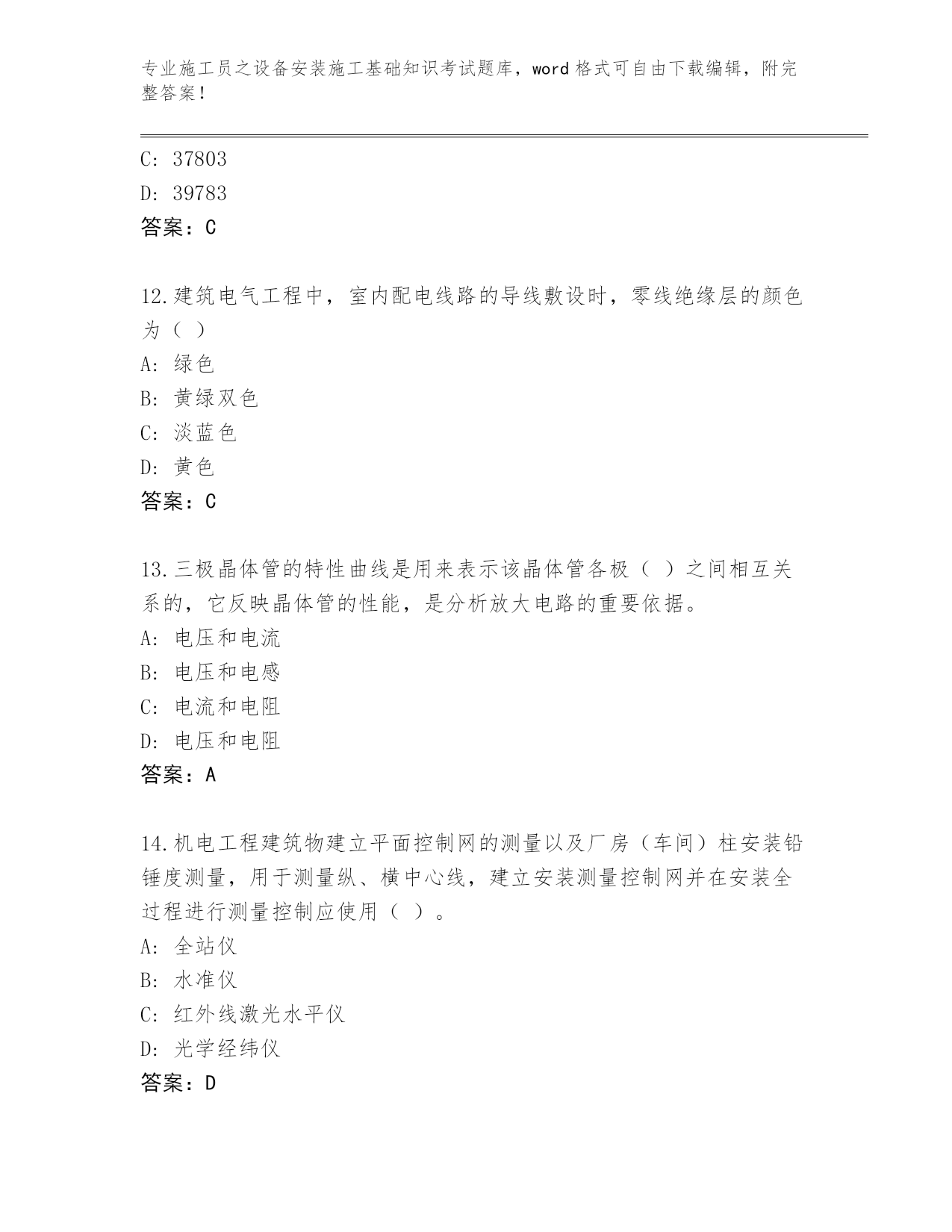 专业施工员之设备安装施工基础知识考试题库，word格式可自由下载编辑，附完整答案！

C: 37803
D: 39783
答案：C

12.建筑电气工程中，室内配电线路的导线敷设时，零线绝缘层的颜色为（ ）
A: 绿色
B: 黄绿双色
C: 淡蓝色
D: 黄色
答案：C

13.三极晶体管的特性曲线是用来表示该晶体管各极（ ）之间相互关系的，它反映晶体管的性能，是分析放大电路的重要依据。
A: 电压和电流
B: 电压和电感
C: 电流和电阻
D: 电压和电阻
答案：A

14.机电工程建筑物建立平面控制网的测量以及厂房（车间）柱安装铅锤度测量，用于测量纵、横中心线，建立安装测量控制网并在安装全过程进行测量控制应使用（ ）。
A: 全站仪
B: 水准仪
C: 红外线激光水平仪
D: 光学经纬仪
答案：D